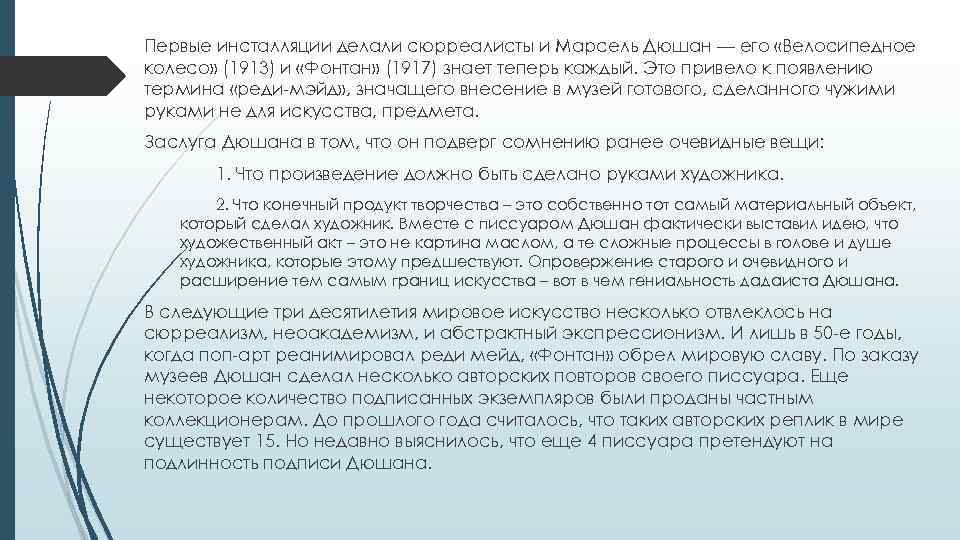 Первые инсталляции делали сюрреалисты и Марсель Дюшан — его «Велосипедное колесо» (1913) и «Фонтан» (1917) знает теперь каждый. Это привело к появлению термина «реди-мэйд», значащего внесение в музей готового, сделанного чужими руками не для искусства, предмета.

Заслуга Дюшана в том, что он подверг сомнению ранее очевидные вещи:

1. Что произведение должно быть сделано руками художника.

2. Что конечный продукт творчества – это собственно тот самый материальный объект, который сделал художник. Вместе с писсуаром Дюшан фактически выставил идею, что художественный акт – это не картина маслом, а те сложные процессы в голове и душе художника, которые этому предшествуют. Опровержение старого и очевидного и расширение тем самым границ искусства – вот в чем гениальность дадаиста Дюшана.

В следующие три десятилетия мировое искусство несколько отвлеклось на сюрреализм, неоакадемизм, и абстрактный экспрессионизм. И лишь в 50-е годы, когда поп-арт реанимировал реди мейд, «Фонтан» обрел мировую славу. По заказу музеев Дюшан сделал несколько авторских повторов своего писсуара. Еще некоторое количество подписанных экземпляров были проданы частным коллекционерам. До прошлого года считалось, что таких авторских реплик в мире существует 15. Но недавно выяснилось, что еще 4 писсуара претендуют на подлинность подписи Дюшана.